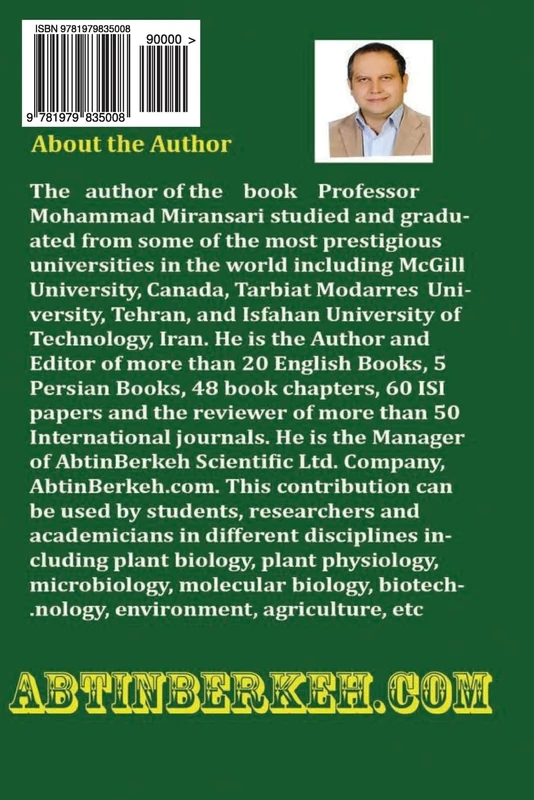 ISBN 9781979835008

90000 >

9 781979 835008

About the Author

The author of the book Professor Mohammad Miransari studied and graduated from some of the most prestigious universities in the world including McGill University, Canada, Tarbiat Modarres University, Tehran, and Isfahan University of Technology, Iran. He is the Author and Editor of more than 20 English Books, 5 Persian Books, 48 book chapters, 60 ISI papers and the reviewer of more than 50 International journals. He is the Manager of AbtinBerkeh Scientific Ltd. Company, AbtinBerkeh.com. This contribution can be used by students, researchers and academicians in different disciplines including plant biology, plant physiology, microbiology, molecular biology, biotech-.nology, environment, agriculture, etc

ABTINBERKEH.COM